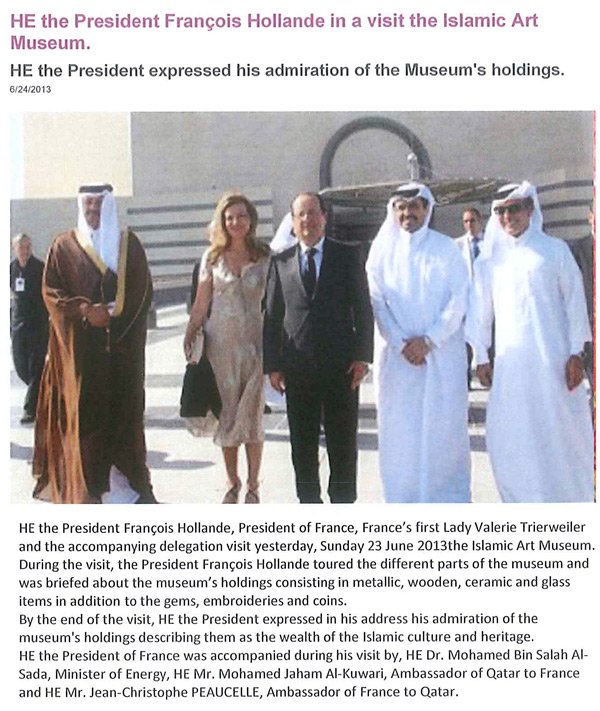 HE the President François Hollande in a visit the Islamic Art Museum.

HE the President expressed his admiration of the Museum's holdings.

6/24/2013

HE the President François Hollande, President of France, France's first Lady Valerie Trierweiler and the accompanying delegation visit yesterday, Sunday 23 June 2013the Islamic Art Museum. During the visit, the President François Hollande toured the different parts of the museum and was briefed about the museum's holdings consisting in metallic, wooden, ceramic and glass items in addition to the gems, embroideries and coins.
By the end of the visit, HE the President expressed in his address his admiration of the museum's holdings describing them as the wealth of the Islamic culture and heritage.
HE the President of France was accompanied during his visit by, HE Dr. Mohamed Bin Salah Al-Sada, Minister of Energy, HE Mr. Mohamed Jaham Al-Kuwari, Ambassador of Qatar to France and HE Mr. Jean-Christophe PEAUCELLE, Ambassador of France to Qatar.